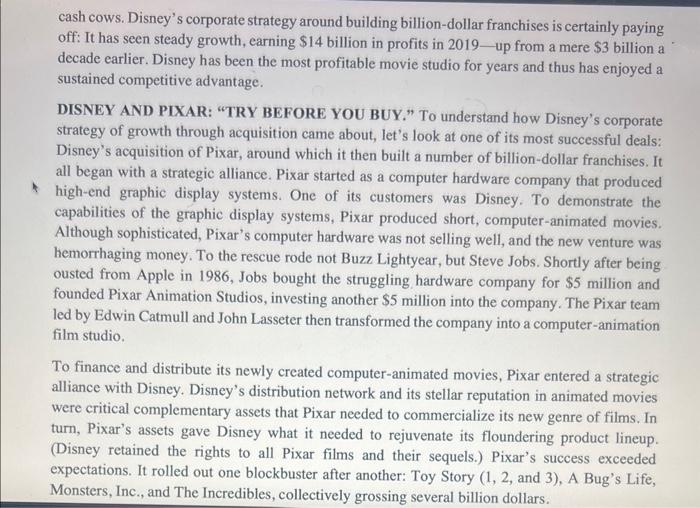 cash cows. Disney's corporate strategy around building billion-dollar franchises is certainly paying off: It has seen steady growth, earning \$14 billion in profits in 2019—up from a mere \$3 billion a decade earlier. Disney has been the most profitable movie studio for years and thus has enjoyed a sustained competitive advantage.

DISNEY AND PIXAR: "TRY BEFORE YOU BUY." To understand how Disney's corporate strategy of growth through acquisition came about, let's look at one of its most successful deals: Disney's acquisition of Pixar, around which it then built a number of billion-dollar franchises. It all began with a strategic alliance. Pixar started as a computer hardware company that produced high-end graphic display systems. One of its customers was Disney. To demonstrate the capabilities of the graphic display systems, Pixar produced short, computer-animated movies. Although sophisticated, Pixar's computer hardware was not selling well, and the new venture was hemorrhaging money. To the rescue rode not Buzz Lightyear, but Steve Jobs. Shortly after being ousted from Apple in 1986, Jobs bought the struggling hardware company for \$5 million and founded Pixar Animation Studios, investing another \$5 million into the company. The Pixar team led by Edwin Catmull and John Lasseter then transformed the company into a computer-animation film studio.

To finance and distribute its newly created computer-animated movies, Pixar entered a strategic alliance with Disney. Disney's distribution network and its stellar reputation in animated movies were critical complementary assets that Pixar needed to commercialize its new genre of films. In turn, Pixar's assets gave Disney what it needed to rejuvenate its floundering product lineup. (Disney retained the rights to all Pixar films and their sequels.) Pixar's success exceeded expectations. It rolled out one blockbuster after another: Toy Story (1, 2, and 3), A Bug's Life, Monsters, Inc., and The Incredibles, collectively grossing several billion dollars.